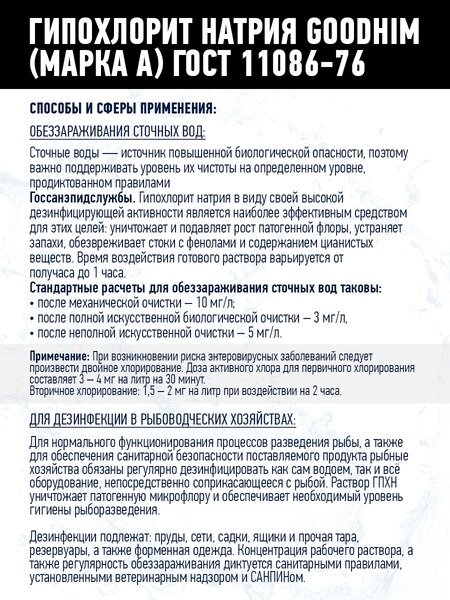 ГИПОХЛОРИТ НАТРИЯ GOODHIM (МАРКА А) ГОСТ 11086-76

СПОСОБЫ И СФЕРЫ ПРИМЕНЕНИЯ:

ОБЕЗЗАРАЖИВАНИЯ СТОЧНЫХ ВОД:

Сточные воды — источник повышенной биологической опасности, поэтому важно поддерживать уровень их чистоты на определенном уровне, продиктованном правилами
Госсанэпидслужбы. Гипохлорит натрия в виду своей высокой дезинфицирующей активности является наиболее эффективным средством для этих целей: уничтожает и подавляет рост патогенной флоры, устраняет запахи, обезвреживает стоки с фенолами и содержанием цианистых веществ. Время воздействия готового раствора варьируется от получаса до 1 часа.
Стандартные расчеты для обеззараживания сточных вод таковы:
• после механической очистки – 10 мг/л;
• после полной искусственной биологической очистки – 3 мг/л,
• после неполной искусственной очистки – 5 мг/л.

Примечание: При возникновении риска энтеровирусных заболеваний следует произвести двойное хлорирование. Доза активного хлора для первичного хлорирования составляет 3 – 4 мг на литр на 30 минут.
Вторичное хлорирование: 1,5 – 2 мг на литр при воздействии на 2 часа.

ДЛЯ ДЕЗИНФЕКЦИИ В РЫБОВОДЧЕСКИХ ХОЗЯЙСТВАХ:

Для нормального функционирования процессов разведения рыбы, а также для обеспечения санитарной безопасности поставляемого продукта рыбные хозяйства обязаны регулярно дезинфицировать как сам водоем, так и всё оборудование, непосредственно соприкасающееся с рыбой. Раствор ГПХН уничтожает патогенную микрофлору и обеспечивает необходимый уровень гигиены рыборазведения.

Дезинфекции подлежат: пруды, сети, садки, ящики и прочая тара, резервуары, а также форменная одежда. Концентрация рабочего раствора, а также регулярность обеззараживания диктуется санитарными правилами, установленными ветеринарным надзором и САНПИНом.